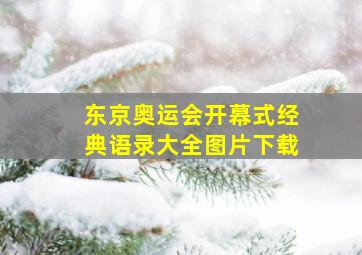 东京奥运会开幕式经典语录大全图片下载